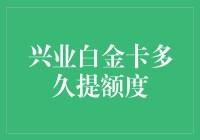 兴业白金卡多久提额度